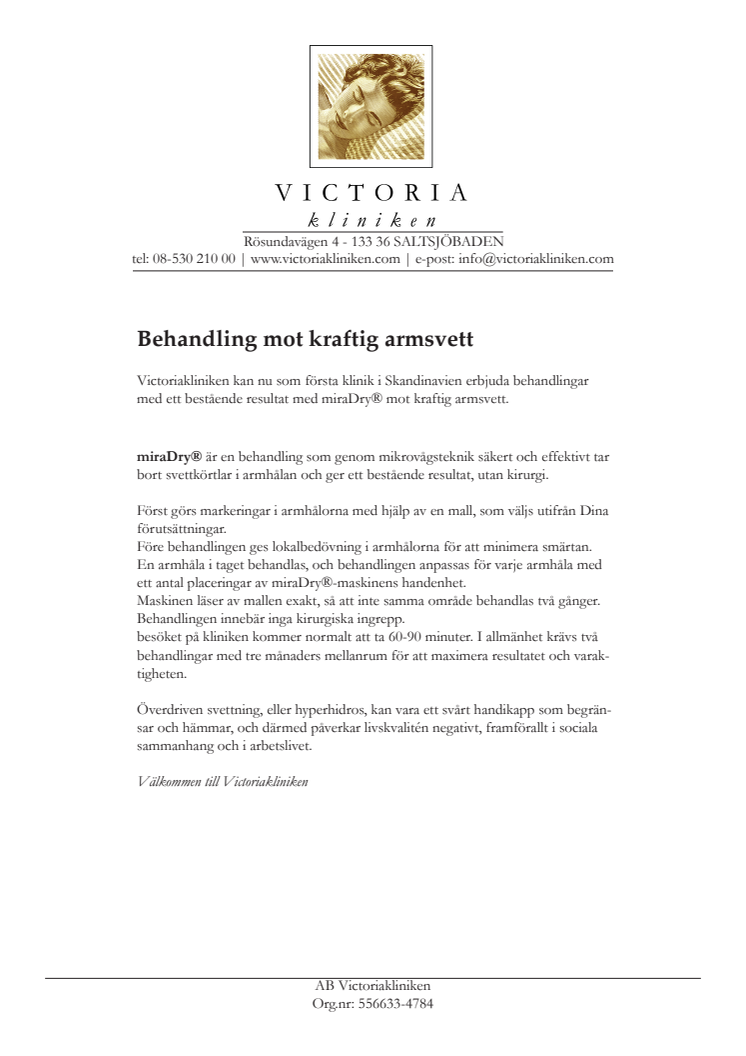 VICTORIA
kliniken
Rösundavägen 4 - 133 36 SALTSJÖBADEN
tel: 08-530 210 00 | www.victoriakliniken.com | e-post: info@victoriakliniken.com

Behandling mot kraftig armsvett

Victoriakliniken kan nu som första klinik i Skandinavien erbjuda behandlingar med ett bestående resultat med miraDry® mot kraftig armsvett.

miraDry® är en behandling som genom mikrovågsteknik säkert och effektivt tar bort svettkörtlar i armhålan och ger ett bestående resultat, utan kirurgi.

Först görs markeringar i armhålorna med hjälp av en mall, som väljs utifrån Dina förutsättningar.
Före behandlingen ges lokalbedövning i armhålorna för att minimera smärtan.
En armhåla i taget behandlas, och behandlingen anpassas för varje armhåla med ett antal placeringar av miraDry®-maskinens handenhet.
Maskinen läser av mallen exakt, så att inte samma område behandlas två gånger.
Behandlingen innebär inga kirurgiska ingrepp.
besöket på kliniken kommer normalt att ta 60-90 minuter. I allmänhet krävs två behandlingar med tre månaders mellanrum för att maximera resultatet och varaktigheten.

Överdriven svettning, eller hyperhidros, kan vara ett svårt handikapp som begränsar och hämmar, och därmed påverkar livskvalitén negativt, framförallt i sociala sammanhang och i arbetslivet.

Välkommen till Victoriakliniken

AB Victoriakliniken
Org.nr: 556633-4784